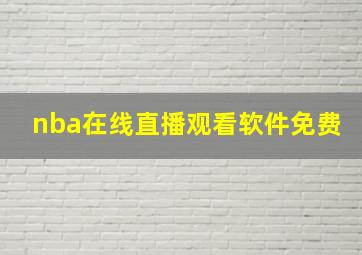 nba在线直播观看软件免费